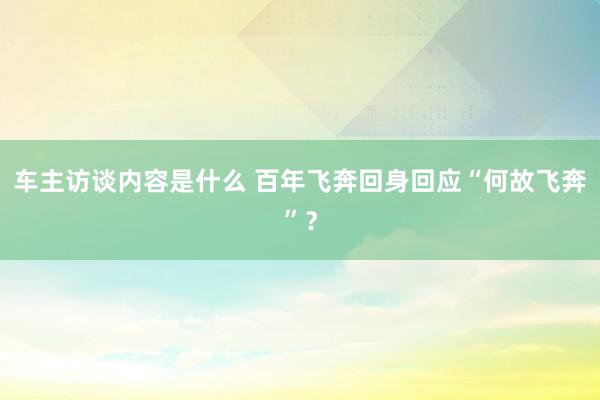 车主访谈内容是什么 百年飞奔回身回应“何故飞奔”？